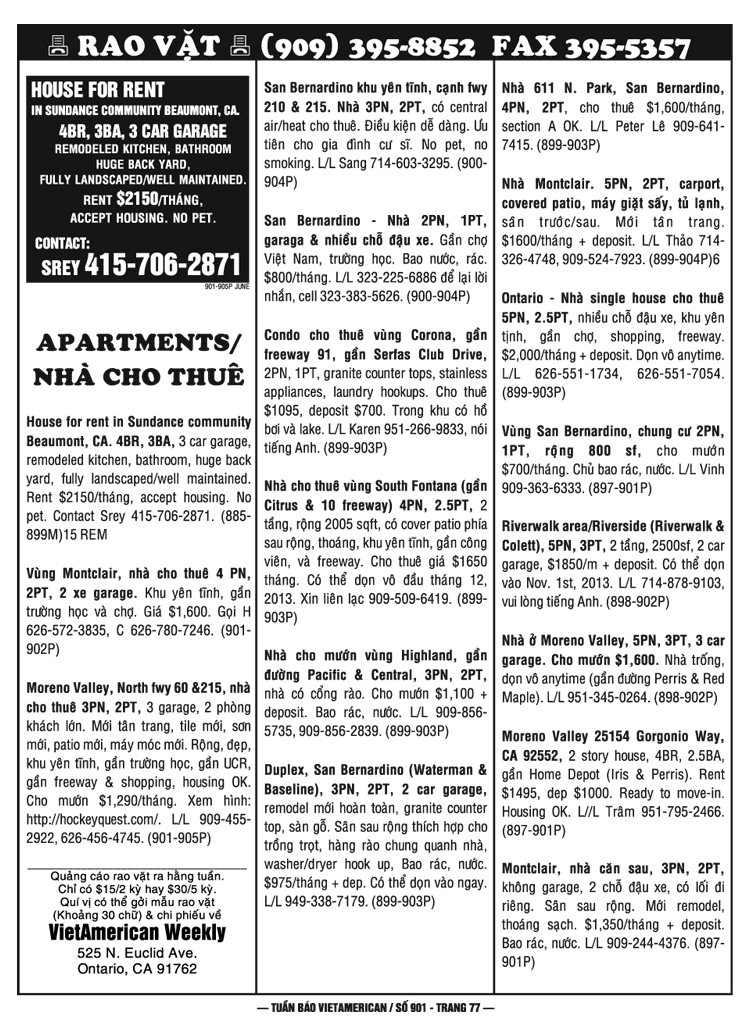 RAO VẶT (909) 395-8852 FAX 395-5357

HOUSE FOR RENT
IN SUNDANCE COMMUNITY BEAUMONT, CA.
4BR, 3BA, 3 CAR GARAGE
REMODELED KITCHEN, BATHROOM
HUGE BACK YARD,
FULLY LANDSCAPED/WELL MAINTAINED.
RENT $2150/THÁNG,
ACCEPT HOUSING. NO PET.
CONTACT:
SREY 415-706-2871
901-905P JUNE

APARTMENTS/
NHÀ CHO THUÊ

House for rent in Sundance community Beaumont, CA. 4BR, 3BA, 3 car garage, remodeled kitchen, bathroom, huge back yard, fully landscaped/well maintained. Rent $2150/tháng, accept housing. No pet. Contact Srey 415-706-2871. (885-899M)15 REM

Vùng Montclair, nhà cho thuê 4 PN, 2PT, 2 xe garage. Khu yên tĩnh, gần trường học và chợ. Giá $1,600. Gọi H 626-572-3835, C 626-780-7246. (901-902P)

Moreno Valley, North fwy 60 &215, nhà cho thuê 3PN, 2PT, 3 garage, 2 phòng khách lớn. Mới tân trang, tile mới, sơn mới, patio mới, máy móc mới. Rộng, đẹp, khu yên tĩnh, gần trường học, gần UCR, gần freeway & shopping, housing OK. Cho mướn $1,290/tháng. Xem hình: http://hockeyquest.com/. L/L 909-455-2922, 626-456-4745. (901-905P)

Quảng cáo rao vặt ra hằng tuần.
Chỉ có $15/2 kỳ hay $30/5 kỳ.
Quí vị có thể gởi mẫu rao vặt
(Khoảng 30 chữ) & chi phiếu về
VietAmerican Weekly
525 N. Euclid Ave.
Ontario, CA 91762

San Bernardino khu yên tĩnh, cạnh fwy 210 & 215. Nhà 3PN, 2PT, có central air/heat cho thuê. Điều kiện dễ dàng. Ưu tiên cho gia đình cư sĩ. No pet, no smoking. L/L Sang 714-603-3295. (900-904P)

San Bernardino - Nhà 2PN, 1PT, garaga & nhiều chỗ đậu xe. Gần chợ Việt Nam, trường học. Bao nước, rác. $800/tháng. L/L 323-225-6886 để lại lời nhắn, cell 323-383-5626. (900-904P)

Condo cho thuê vùng Corona, gần freeway 91, gần Serfas Club Drive, 2PN, 1PT, granite counter tops, stainless appliances, laundry hookups. Cho thuê $1095, deposit $700. Trong khu có hồ bơi và lake. L/L Karen 951-266-9833, nói tiếng Anh. (899-903P)

Nhà cho thuê vùng South Fontana (gần Citrus & 10 freeway) 4PN, 2.5PT, 2 tầng, rộng 2005 sqft, có cover patio phía sau rộng, thoáng, khu yên tĩnh, gần công viên, và freeway. Cho thuê giá $1650 tháng. Có thể dọn vô đầu tháng 12, 2013. Xin liên lạc 909-509-6419. (899-903P)

Nhà cho mướn vùng Highland, gần đường Pacific & Central, 3PN, 2PT, nhà có cổng rào. Cho mướn $1,100 + deposit. Bao rác, nước. L/L 909-856-5735, 909-856-2839. (899-903P)

Duplex, San Bernardino (Waterman & Baseline), 3PN, 2PT, 2 car garage, remodel mới hoàn toàn, granite counter top, sàn gỗ. Sân sau rộng thích hợp cho trồng trọt, hàng rào chung quanh nhà, washer/dryer hook up, Bao rác, nước. $975/tháng + dep. Có thể dọn vào ngay. L/L 949-338-7179. (899-903P)

Nhà 611 N. Park, San Bernardino, 4PN, 2PT, cho thuê $1,600/tháng, section A OK. L/L Peter Lê 909-641-7415. (899-903P)

Nhà Montclair. 5PN, 2PT, carport, covered patio, máy giặt sấy, tủ lạnh, sân trước/sau. Mới tân trang. $1600/tháng + deposit. L/L Thảo 714-326-4748, 909-524-7923. (899-904P)6

Ontario - Nhà single house cho thuê 5PN, 2.5PT, nhiều chỗ đậu xe, khu yên tịnh, gần chợ, shopping, freeway. $2,000/tháng + deposit. Dọn vô anytime. L/L 626-551-1734, 626-551-7054. (899-903P)

Vùng San Bernardino, chung cư 2PN, 1PT, rộng 800 sf, cho mướn $700/tháng. Chủ bao rác, nước. L/L Vinh 909-363-6333. (897-901P)

Riverwalk area/Riverside (Riverwalk & Colett), 5PN, 3PT, 2 tầng, 2500sf, 2 car garage, $1850/m + deposit. Có thể dọn vào Nov. 1st, 2013. L/L 714-878-9103, vui lòng tiếng Anh. (898-902P)

Nhà ở Moreno Valley, 5PN, 3PT, 3 car garage. Cho mướn $1,600. Nhà trống, dọn vô anytime (gần đường Perris & Red Maple). L/L 951-345-0264. (898-902P)

Moreno Valley 25154 Gorgonio Way, CA 92552, 2 story house, 4BR, 2.5BA, gần Home Depot (Iris & Perris). Rent $1495, dep $1000. Ready to move-in. Housing OK. L//L Trâm 951-795-2466. (897-901P)

Montclair, nhà căn sau, 3PN, 2PT, không garage, 2 chỗ đậu xe, có lối đi riêng. Sân sau rộng. Mới remodel, thoáng sạch. $1,350/tháng + deposit. Bao rác, nước. L/L 909-244-4376. (897-901P)

— TUẦN BÁO VIETAMERICAN / SỐ 901 - TRANG 77 —